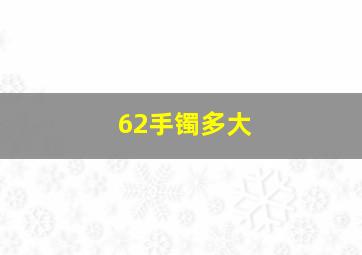 62手镯多大